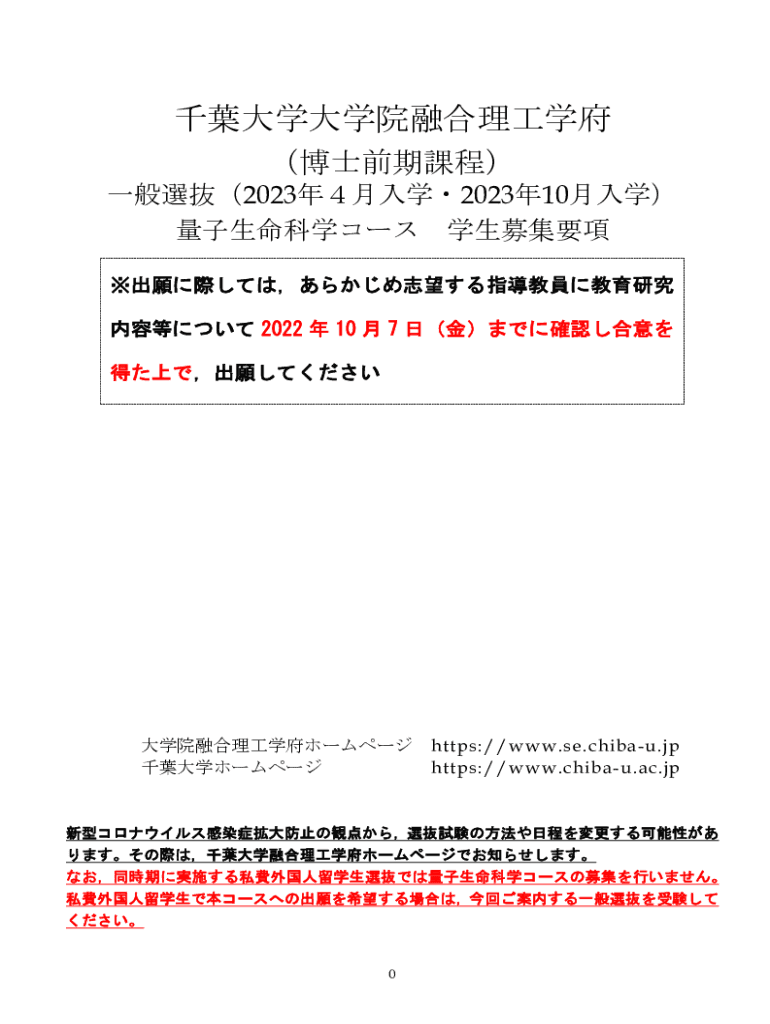 千葉大学大学院融合理工学府

（博士前期課程）

一般選抜（2023年４月入学・2023年10月入学）

量子生命科学コース　学生募集要項

※出願に際しては，あらかじめ志望する指導教員に教育研究内容等について 2022 年 10 月 7 日（金）までに確認し合意を得た上で，出願してください

大学院融合理工学府ホームページ　https://www.se.chiba-u.jp
千葉大学ホームページ　https://www.chiba-u.ac.jp

新型コロナウイルス感染症拡大防止の観点から，選抜試験の方法や日程を変更する可能性があります。その際は，千葉大学融合理工学府ホームページでお知らせします。
なお，同時期に実施する私費外国人留学生選抜では量子生命科学コースの募集を行いません。私費外国人留学生で本コースへの出願を希望する場合は，今回ご案内する一般選抜を受験してください。

0